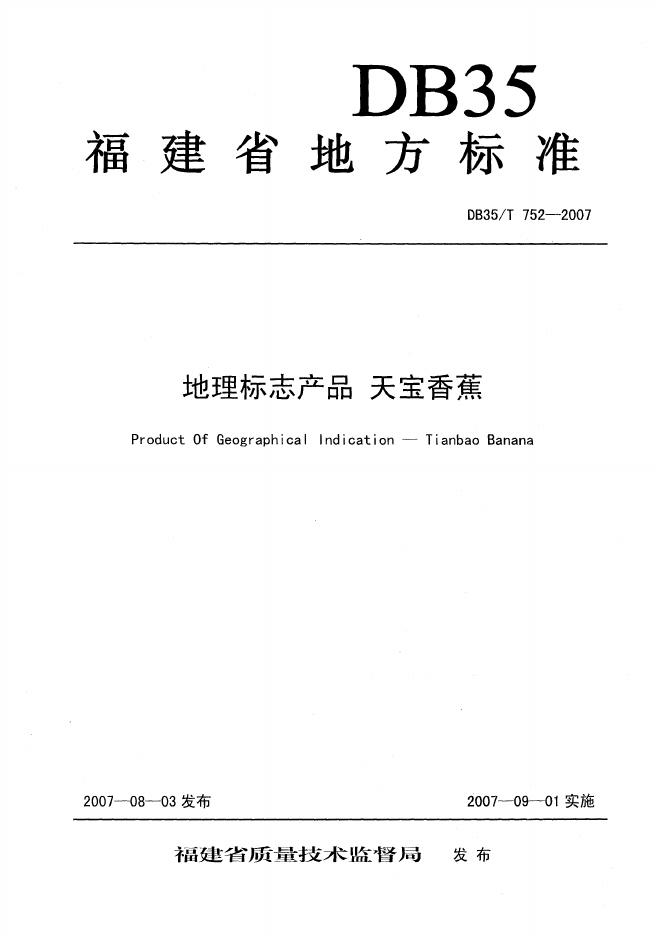 DB35
福建省地方标准

DB35/T 752—2007

地理标志产品 天宝香蕉

Product Of Geographical Indication — Tianbao Banana

2007—08—03 发布

2007—09—01 实施

福建省质量技术监督局 发布